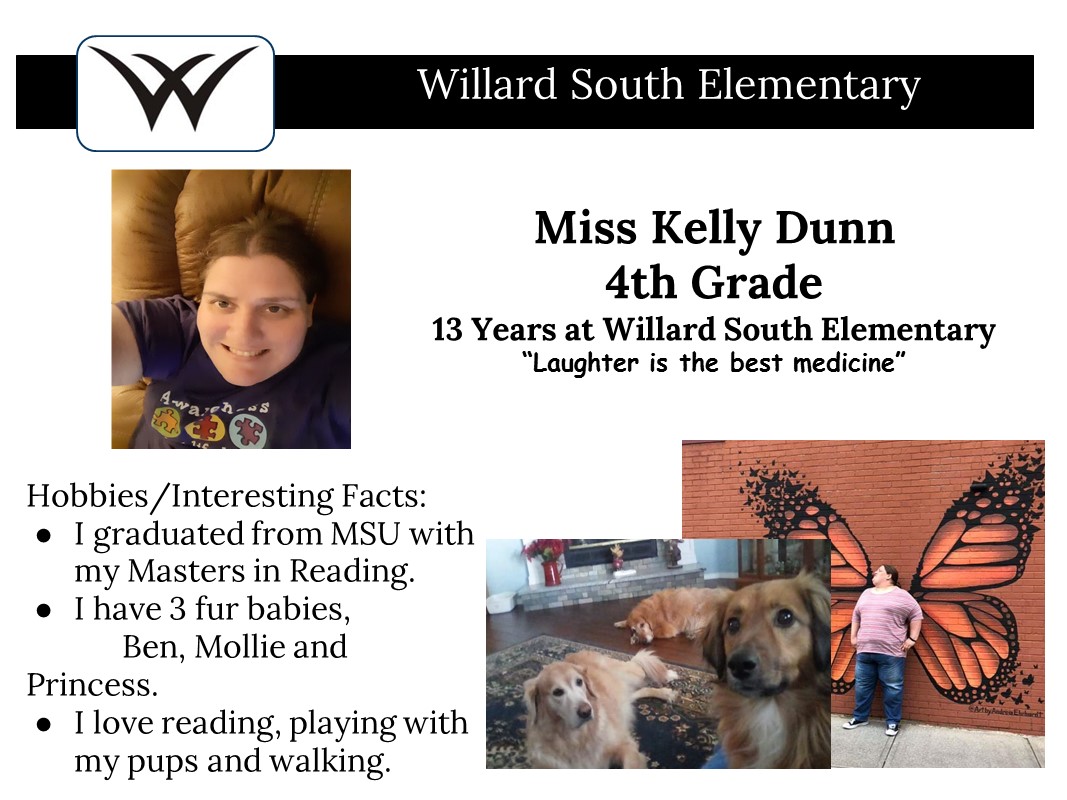 Willard South Elementary

Miss Kelly Dunn
4th Grade
13 Years at Willard South Elementary
"Laughter is the best medicine"

Hobbies/Interesting Facts:
• I graduated from MSU with my Masters in Reading.
• I have 3 fur babies, Ben, Mollie and Princess.
• I love reading, playing with my pups and walking.